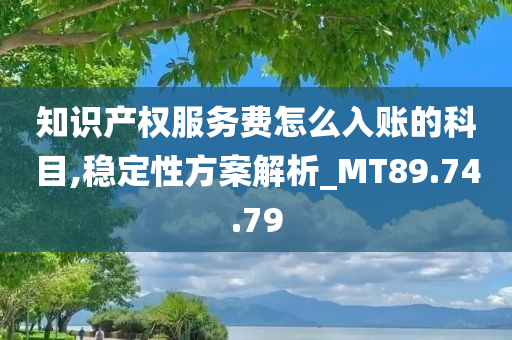 知识产权服务费怎么入账的科目,稳定性方案解析_MT89.74.79